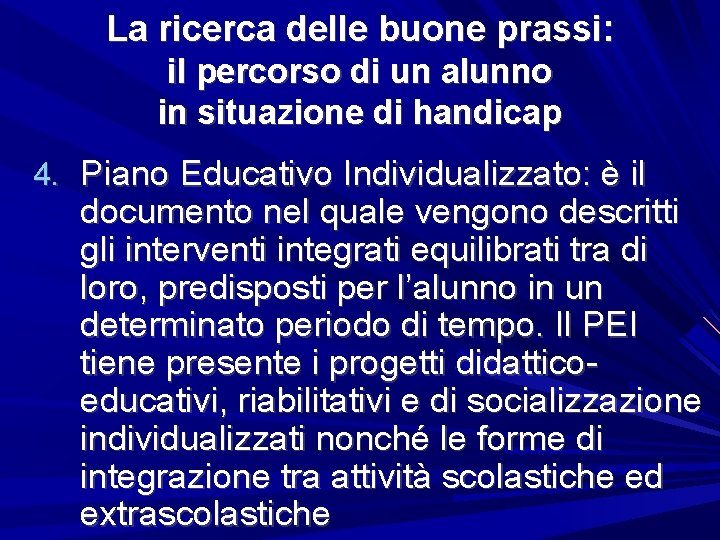 La ricerca delle buone prassi: il percorso di un alunno in situazione di handicap

4. Piano Educativo Individualizzato: è il documento nel quale vengono descritti gli interventi integrati equilibrati tra di loro, predisposti per l'alunno in un determinato periodo di tempo. Il PEI tiene presente i progetti didattico-educativi, riabilitativi e di socializzazione individualizzati nonché le forme di integrazione tra attività scolastiche ed extrascolastiche